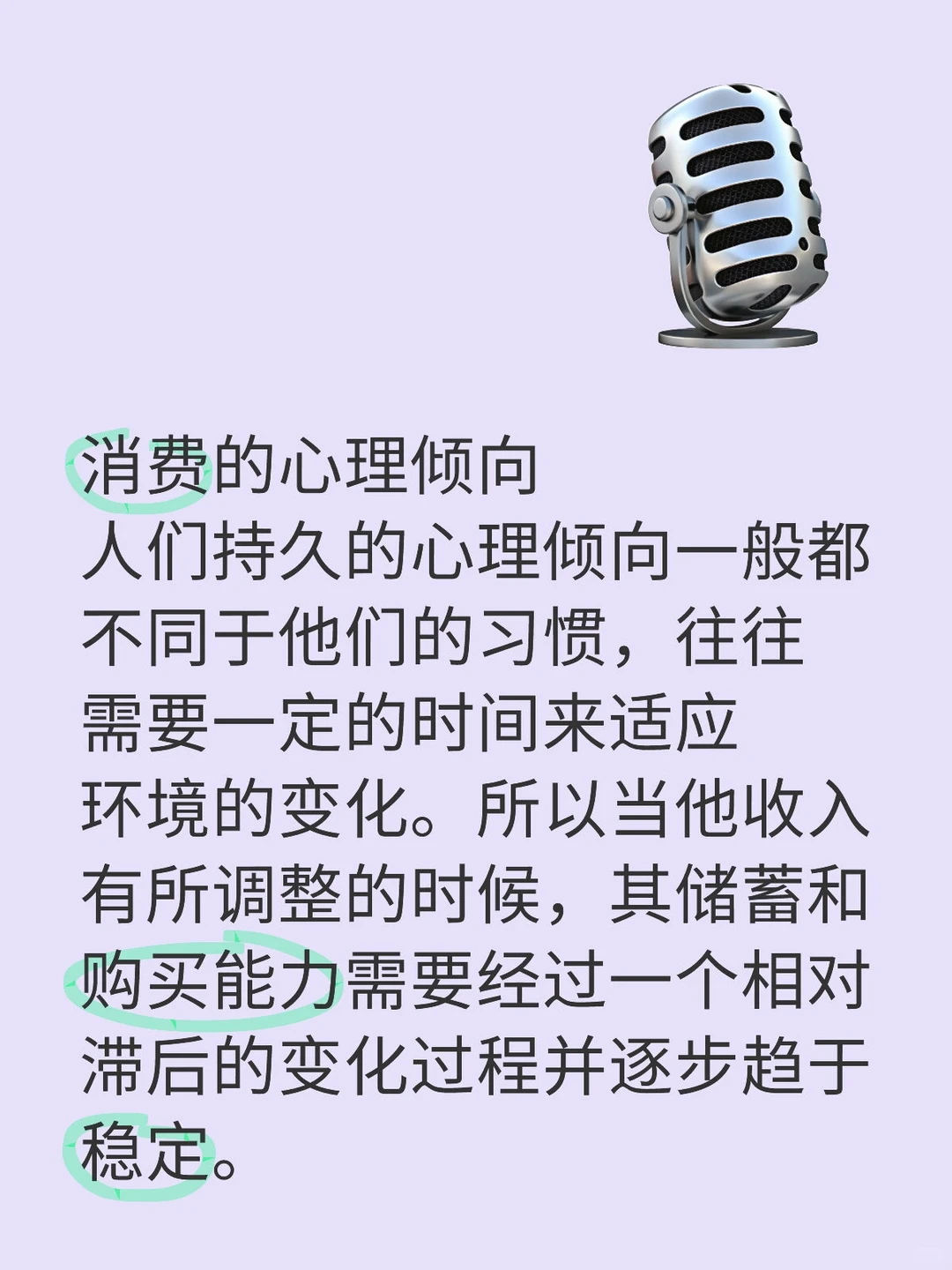 消费的心理倾向
人们持久的心理倾向一般都不同于他们的习惯，往往需要一定的时间来适应环境的变化。所以当他收入有所调整的时候，其储蓄和购买能力需要经过一个相对滞后的变化过程并逐步趋于稳定。